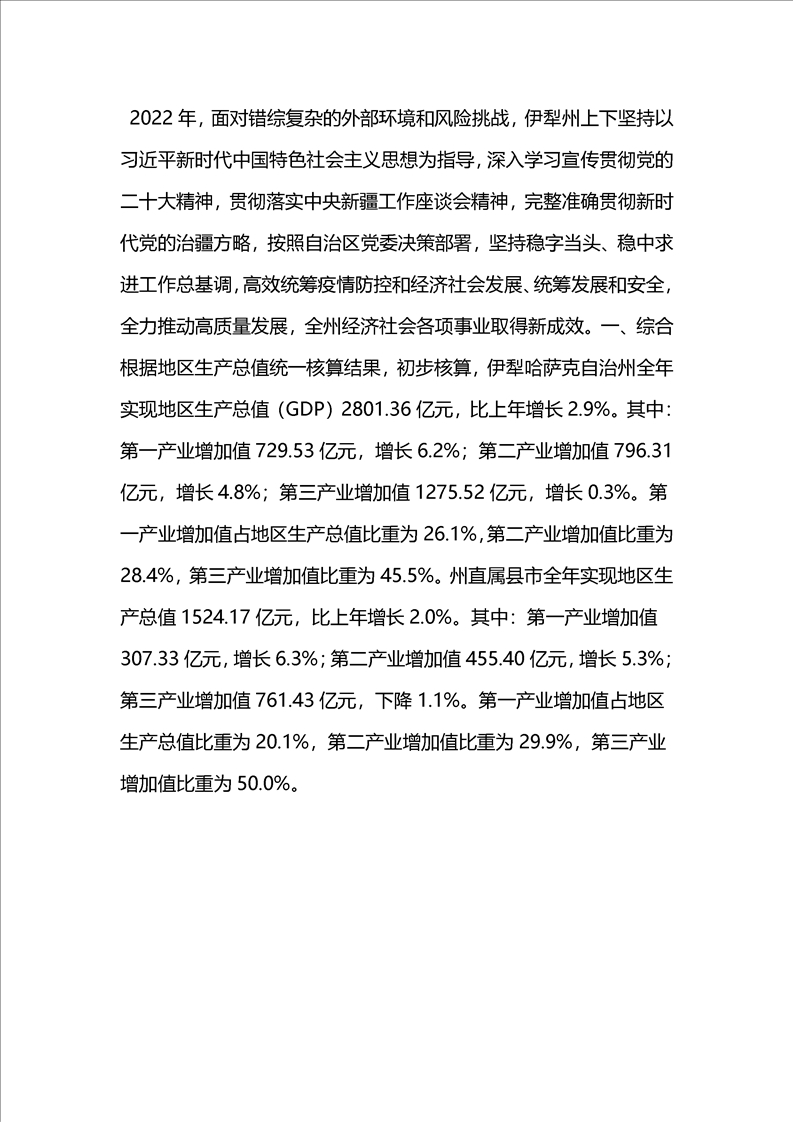 2022 年，面对错综复杂的外部环境和风险挑战，伊犁州上下坚持以习近平新时代中国特色社会主义思想为指导，深入学习宣传贯彻党的二十大精神，贯彻落实中央新疆工作座谈会精神，完整准确贯彻新时代党的治疆方略，按照自治区党委决策部署，坚持稳字当头、稳中求进工作总基调，高效统筹疫情防控和经济社会发展、统筹发展和安全，全力推动高质量发展，全州经济社会各项事业取得新成效。一、综合根据地区生产总值统一核算结果，初步核算，伊犁哈萨克自治州全年实现地区生产总值（GDP）2801.36 亿元，比上年增长 2.9%。其中：第一产业增加值 729.53 亿元，增长 6.2%；第二产业增加值 796.31 亿元，增长 4.8%；第三产业增加值 1275.52 亿元，增长 0.3%。第一产业增加值占地区生产总值比重为 26.1%，第二产业增加值比重为 28.4%，第三产业增加值比重为 45.5%。州直属县市全年实现地区生产总值 1524.17 亿元，比上年增长 2.0%。其中：第一产业增加值 307.33 亿元，增长 6.3%；第二产业增加值 455.40 亿元，增长 5.3%；第三产业增加值 761.43 亿元，下降 1.1%。第一产业增加值占地区生产总值比重为 20.1%，第二产业增加值比重为 29.9%，第三产业增加值比重为 50.0%。